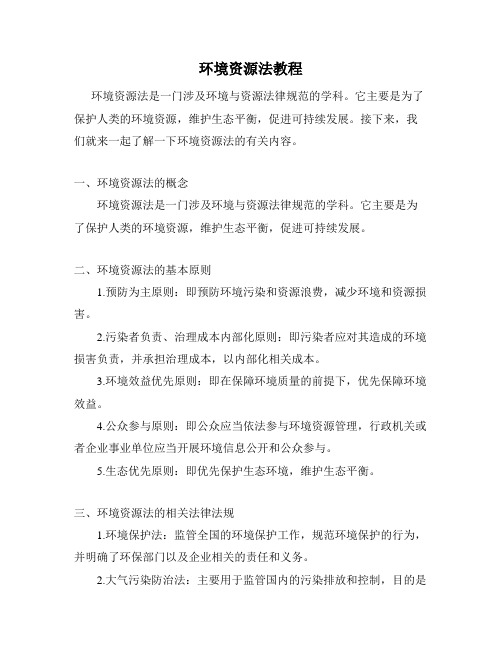 环境资源法教程

环境资源法是一门涉及环境与资源法律规范的学科。它主要是为了保护人类的环境资源，维护生态平衡，促进可持续发展。接下来，我们就来一起了解一下环境资源法的有关内容。

一、环境资源法的概念

环境资源法是一门涉及环境与资源法律规范的学科。它主要是为了保护人类的环境资源，维护生态平衡，促进可持续发展。

二、环境资源法的基本原则

1.预防为主原则：即预防环境污染和资源浪费，减少环境和资源损害。

2.污染者负责、治理成本内部化原则：即污染者应对其造成的环境损害负责，并承担治理成本，以内部化相关成本。

3.环境效益优先原则：即在保障环境质量的前提下，优先保障环境效益。

4.公众参与原则：即公众应当依法参与环境资源管理，行政机关或者企业事业单位应当开展环境信息公开和公众参与。

5.生态优先原则：即优先保护生态环境，维护生态平衡。

三、环境资源法的相关法律法规

1.环境保护法：监管全国的环境保护工作，规范环境保护的行为，并明确了环保部门以及企业相关的责任和义务。

2.大气污染防治法：主要用于监管国内的污染排放和控制，目的是